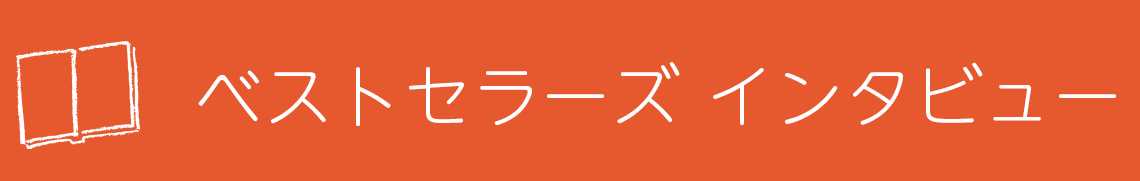 ベストセラーズ インタビュー